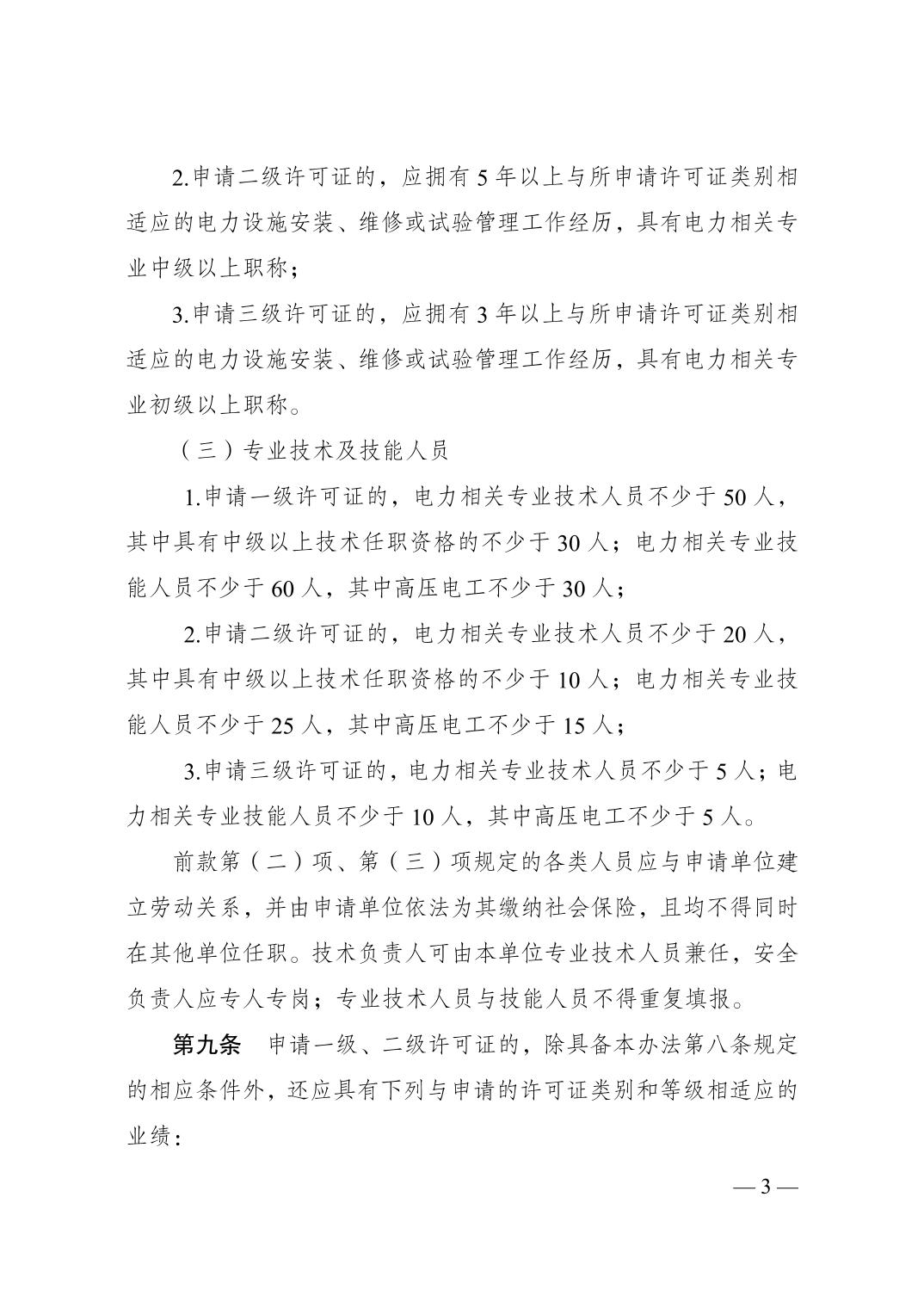 2.申请二级许可证的，应拥有 5 年以上与所申请许可证类别相适应的电力设施安装、维修或试验管理工作经历，具有电力相关专业中级以上职称；

3.申请三级许可证的，应拥有 3 年以上与所申请许可证类别相适应的电力设施安装、维修或试验管理工作经历，具有电力相关专业初级以上职称。

（三）专业技术及技能人员

1.申请一级许可证的，电力相关专业技术人员不少于 50 人，其中具有中级以上技术任职资格的不少于 30 人；电力相关专业技能人员不少于 60 人，其中高压电工不少于 30 人；

2.申请二级许可证的，电力相关专业技术人员不少于 20 人，其中具有中级以上技术任职资格的不少于 10 人；电力相关专业技能人员不少于 25 人，其中高压电工不少于 15 人；

3.申请三级许可证的，电力相关专业技术人员不少于 5 人；电力相关专业技能人员不少于 10 人，其中高压电工不少于 5 人。

前款第（二）项、第（三）项规定的各类人员应与申请单位建立劳动关系，并由申请单位依法为其缴纳社会保险，且均不得同时在其他单位任职。技术负责人可由本单位专业技术人员兼任，安全负责人应专人专岗；专业技术人员与技能人员不得重复填报。

第九条　申请一级、二级许可证的，除具备本办法第八条规定的相应条件外，还应具有下列与申请的许可证类别和等级相适应的业绩：

— 3 —